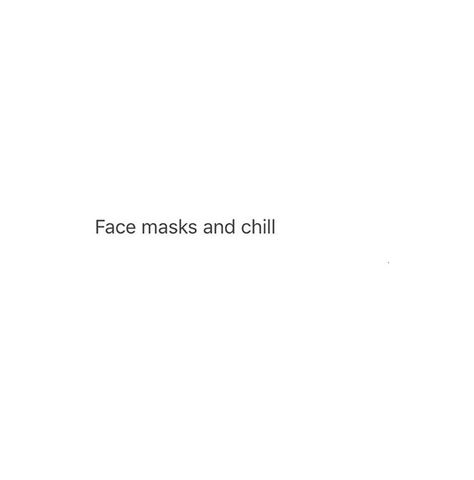 Face masks and chill